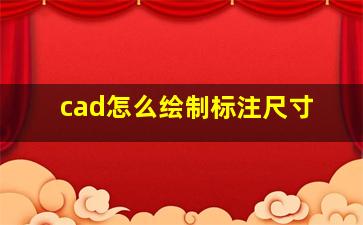 cad怎么绘制标注尺寸